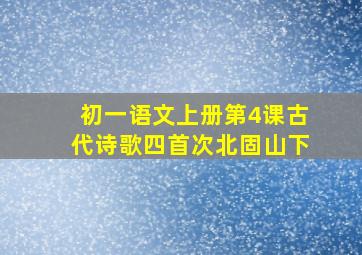 初一语文上册第4课古代诗歌四首次北固山下